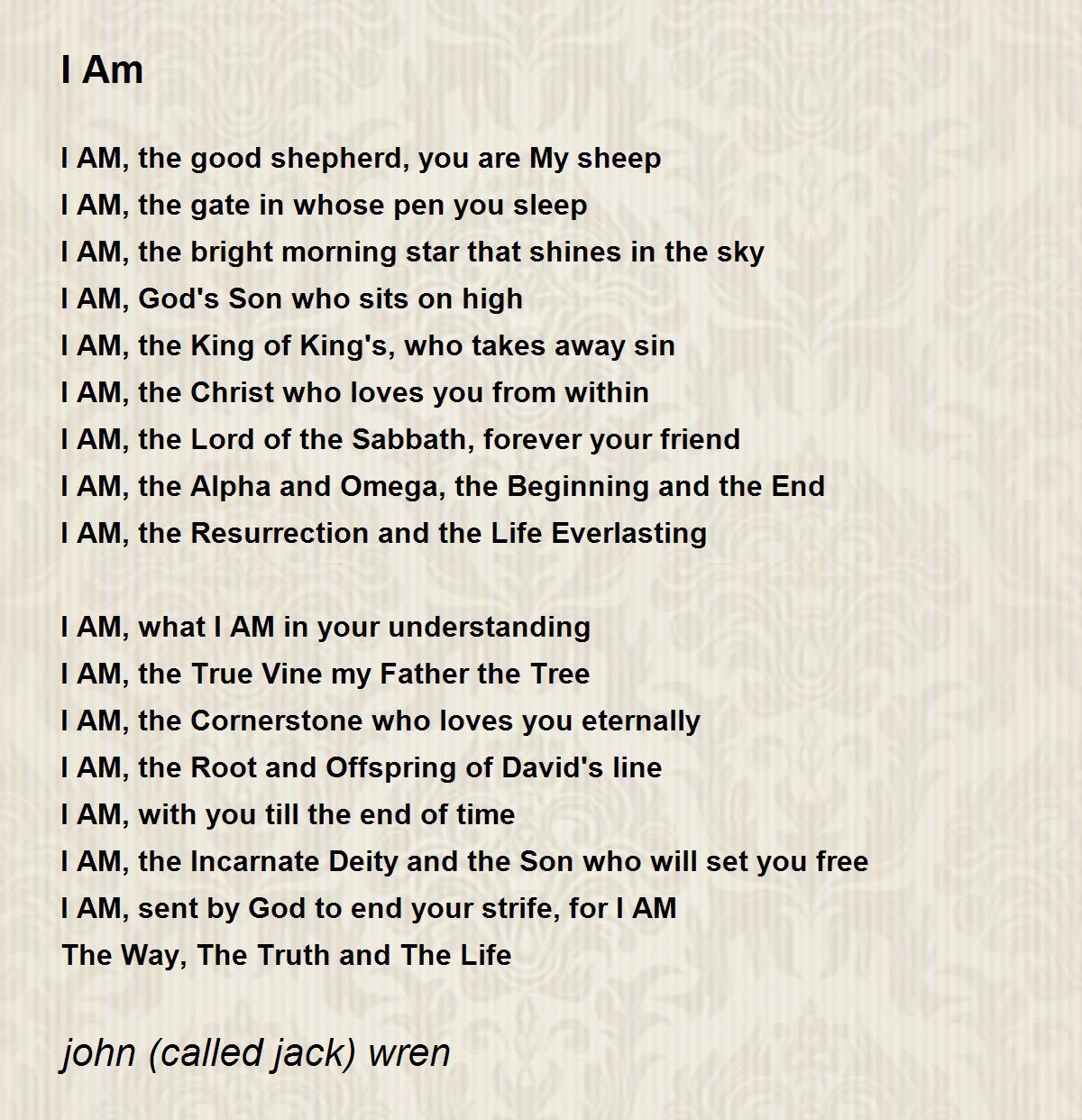 I Am

I AM, the good shepherd, you are My sheep
I AM, the gate in whose pen you sleep
I AM, the bright morning star that shines in the sky
I AM, God's Son who sits on high
I AM, the King of King's, who takes away sin
I AM, the Christ who loves you from within
I AM, the Lord of the Sabbath, forever your friend
I AM, the Alpha and Omega, the Beginning and the End
I AM, the Resurrection and the Life Everlasting

I AM, what I AM in your understanding
I AM, the True Vine my Father the Tree
I AM, the Cornerstone who loves you eternally
I AM, the Root and Offspring of David's line
I AM, with you till the end of time
I AM, the Incarnate Deity and the Son who will set you free
I AM, sent by God to end your strife, for I AM
The Way, The Truth and The Life

john (called jack) wren